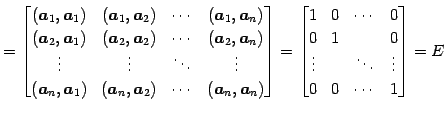 $= \begin{bmatrix} (\boldsymbol{a}_1, \boldsymbol{a}_1) & (\boldsymbol{a}_1, \boldsymbol{a}_2) & \cdots & (\boldsymbol{a}_1, \boldsymbol{a}_n) \\ (\boldsymbol{a}_2, \boldsymbol{a}_1) & (\boldsymbol{a}_2, \boldsymbol{a}_2) & \cdots & (\boldsymbol{a}_2, \boldsymbol{a}_n) \\ \vdots & \vdots & \ddots & \vdots \\ (\boldsymbol{a}_n, \boldsymbol{a}_1) & (\boldsymbol{a}_n, \boldsymbol{a}_2) & \cdots & (\boldsymbol{a}_n, \boldsymbol{a}_n) \end{bmatrix} = \begin{bmatrix} 1 & 0 & \cdots & 0 \\ 0 & 1 & & 0 \\ \vdots & & \ddots & \vdots \\ 0 & 0 & \cdots & 1 \end{bmatrix} = E$